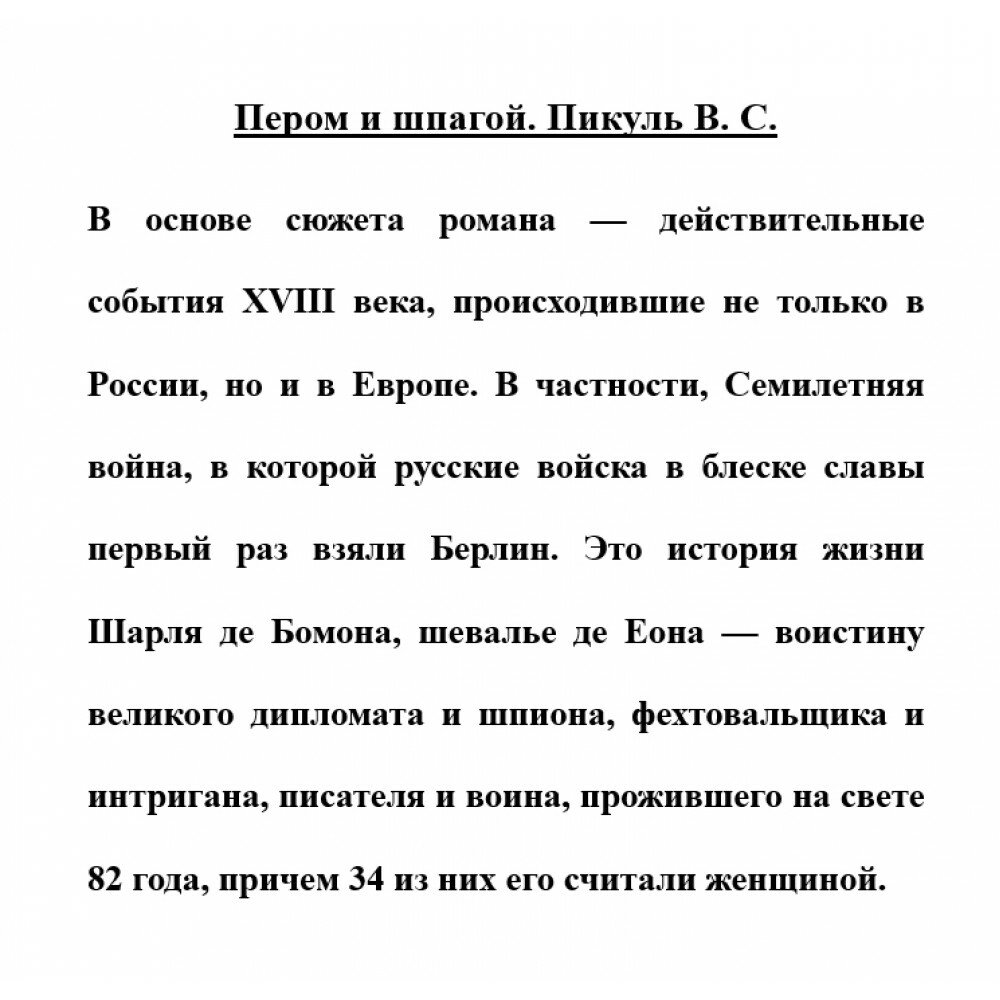 Пером и шпагой. Пикуль В. С.

В основе сюжета романа — действительные события XVIII века, происходившие не только в России, но и в Европе. В частности, Семилетняя война, в которой русские войска в блеске славы первый раз взяли Берлин. Это история жизни Шарля де Бомона, шевалье де Еона — воистину великого дипломата и шпиона, фехтовальщика и интригана, писателя и воина, прожившего на свете 82 года, причем 34 из них его считали женщиной.